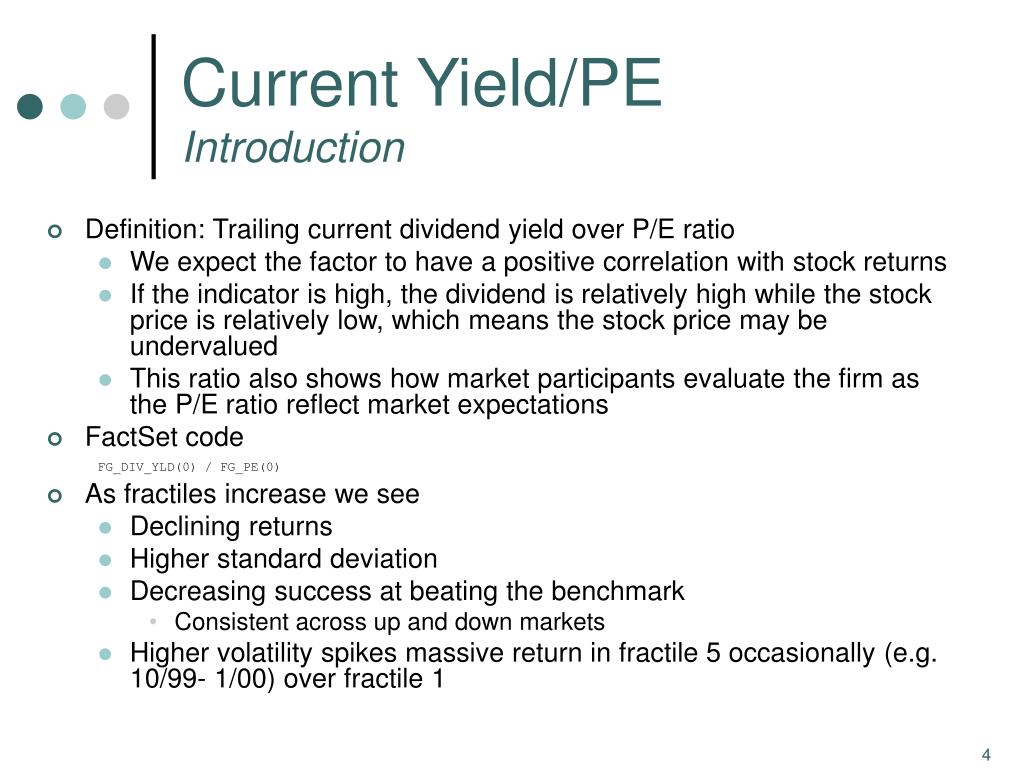 Current Yield/PE
Introduction

Definition: Trailing current dividend yield over P/E ratio
We expect the factor to have a positive correlation with stock returns
If the indicator is high, the dividend is relatively high while the stock price is relatively low, which means the stock price may be undervalued
This ratio also shows how market participants evaluate the firm as the P/E ratio reflect market expectations
FactSet code
FG_DIV_YLD(0) / FG_PE(0)
As fractiles increase we see
Declining returns
Higher standard deviation
Decreasing success at beating the benchmark
Consistent across up and down markets
Higher volatility spikes massive return in fractile 5 occasionally (e.g. 10/99- 1/00) over fractile 1

4